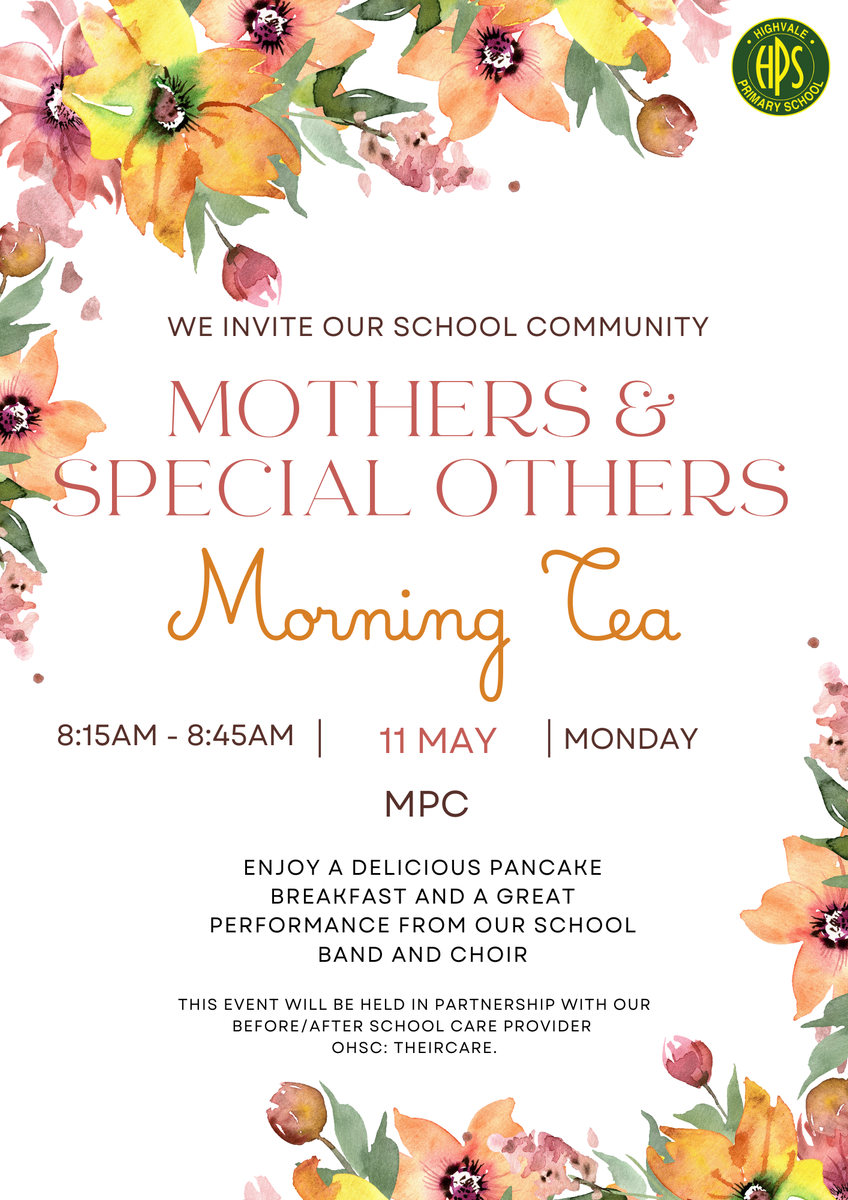 HIGHVALE
HPS
PRIMARY SCHOOL

WE INVITE OUR SCHOOL COMMUNITY

MOTHERS & SPECIAL OTHERS

Morning Tea

8:15AM - 8:45AM | 11 MAY | MONDAY

MPC

ENJOY A DELICIOUS PANCAKE BREAKFAST AND A GREAT PERFORMANCE FROM OUR SCHOOL BAND AND CHOIR

THIS EVENT WILL BE HELD IN PARTNERSHIP WITH OUR BEFORE/AFTER SCHOOL CARE PROVIDER OHSC: THEIRCARE.